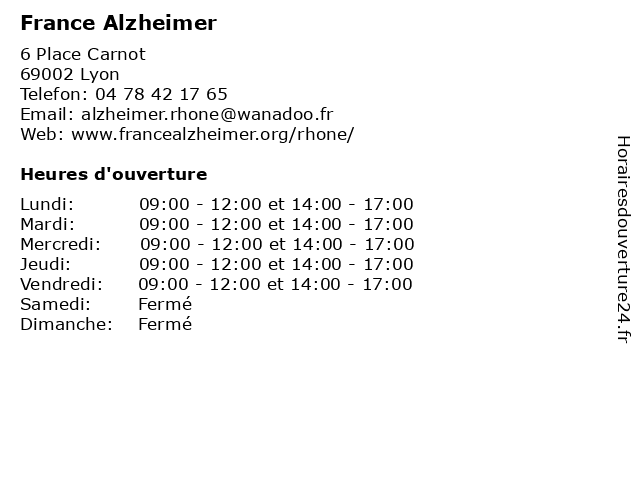 France Alzheimer

6 Place Carnot
69002 Lyon
Telefon: 04 78 42 17 65
Email: alzheimer.rhone@wanadoo.fr
Web: www.francealzheimer.org/rhone/

Heures d'ouverture

| | |
|---|---|
| Lundi: | 09:00 - 12:00 et 14:00 - 17:00 |
| Mardi: | 09:00 - 12:00 et 14:00 - 17:00 |
| Mercredi: | 09:00 - 12:00 et 14:00 - 17:00 |
| Jeudi: | 09:00 - 12:00 et 14:00 - 17:00 |
| Vendredi: | 09:00 - 12:00 et 14:00 - 17:00 |
| Samedi: | Fermé |
| Dimanche: | Fermé |

Horairesdouverture24.fr